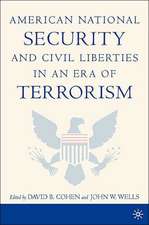 AMERICAN NATIONAL SECURITY AND CIVIL LIBERTIES IN AN ERA OF TERRORISM

Edited by DAVID B. COHEN and JOHN W. WELLS